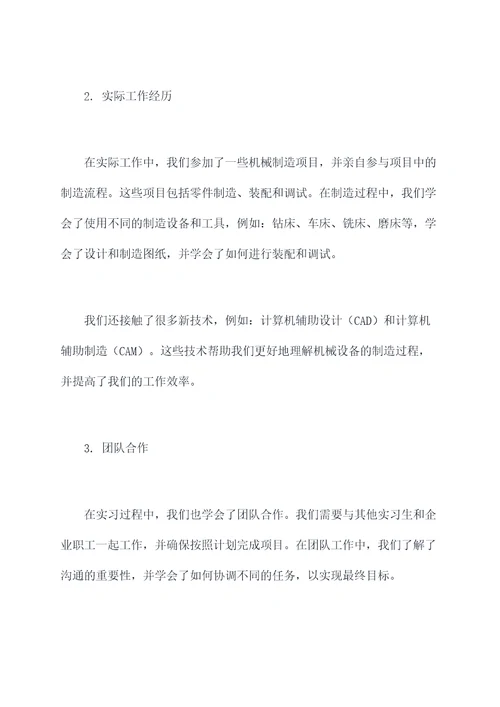 2. 实际工作经历

在实际工作中，我们参加了一些机械制造项目，并亲自参与项目中的制造流程。这些项目包括零件制造、装配和调试。在制造过程中，我们学会了使用不同的制造设备和工具，例如：钻床、车床、铣床、磨床等，学会了设计和制造图纸，并学会了如何进行装配和调试。

我们还接触了很多新技术，例如：计算机辅助设计（CAD）和计算机辅助制造（CAM）。这些技术帮助我们更好地理解机械设备的制造过程，并提高了我们的工作效率。

3. 团队合作

在实习过程中，我们也学会了团队合作。我们需要与其他实习生和企业职工一起工作，并确保按照计划完成项目。在团队工作中，我们了解了沟通的重要性，并学会了如何协调不同的任务，以实现最终目标。